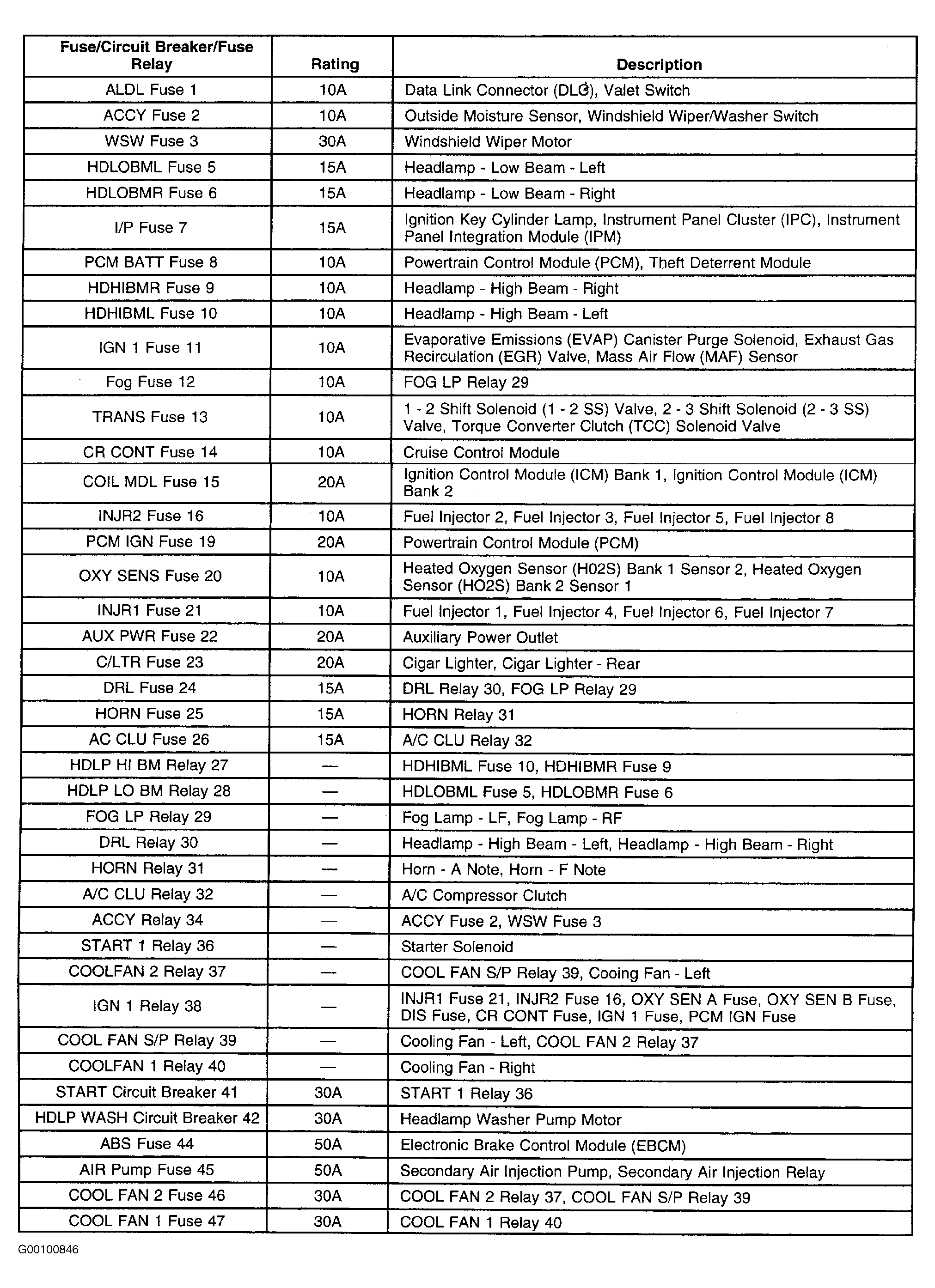 | Fuse/Circuit Breaker/Fuse Relay | Rating | Description |
|---|---|---|
| ALDL Fuse 1 | 10A | Data Link Connector (DLC), Valet Switch |
| ACCY Fuse 2 | 10A | Outside Moisture Sensor, Windshield Wiper/Washer Switch |
| WSW Fuse 3 | 30A | Windshield Wiper Motor |
| HDLOBML Fuse 5 | 15A | Headlamp - Low Beam - Left |
| HDLOBMR Fuse 6 | 15A | Headlamp - Low Beam - Right |
| I/P Fuse 7 | 15A | Ignition Key Cylinder Lamp, Instrument Panel Cluster (IPC), Instrument Panel Integration Module (IPM) |
| PCM BATT Fuse 8 | 10A | Powertrain Control Module (PCM), Theft Deterrent Module |
| HDHIBMR Fuse 9 | 10A | Headlamp - High Beam - Right |
| HDHIBML Fuse 10 | 10A | Headlamp - High Beam - Left |
| IGN 1 Fuse 11 | 10A | Evaporative Emissions (EVAP) Canister Purge Solenoid, Exhaust Gas Recirculation (EGR) Valve, Mass Air Flow (MAF) Sensor |
| Fog Fuse 12 | 10A | FOG LP Relay 29 |
| TRANS Fuse 13 | 10A | 1 - 2 Shift Solenoid (1 - 2 SS) Valve, 2 - 3 Shift Solenoid (2 - 3 SS) Valve, Torque Converter Clutch (TCC) Solenoid Valve |
| CR CONT Fuse 14 | 10A | Cruise Control Module |
| COIL MDL Fuse 15 | 20A | Ignition Control Module (ICM) Bank 1, Ignition Control Module (ICM) Bank 2 |
| INJR2 Fuse 16 | 10A | Fuel Injector 2, Fuel Injector 3, Fuel Injector 5, Fuel Injector 8 |
| PCM IGN Fuse 19 | 20A | Powertrain Control Module (PCM) |
| OXY SENS Fuse 20 | 10A | Heated Oxygen Sensor (H02S) Bank 1 Sensor 2, Heated Oxygen Sensor (HO2S) Bank 2 Sensor 1 |
| INJR1 Fuse 21 | 10A | Fuel Injector 1, Fuel Injector 4, Fuel Injector 6, Fuel Injector 7 |
| AUX PWR Fuse 22 | 20A | Auxiliary Power Outlet |
| C/LTR Fuse 23 | 20A | Cigar Lighter, Cigar Lighter - Rear |
| DRL Fuse 24 | 15A | DRL Relay 30, FOG LP Relay 29 |
| HORN Fuse 25 | 15A | HORN Relay 31 |
| AC CLU Fuse 26 | 15A | A/C CLU Relay 32 |
| HDLP HI BM Relay 27 | — | HDHIBML Fuse 10, HDHIBMR Fuse 9 |
| HDLP LO BM Relay 28 | — | HDLOBML Fuse 5, HDLOBMR Fuse 6 |
| FOG LP Relay 29 | — | Fog Lamp - LF, Fog Lamp - RF |
| DRL Relay 30 | — | Headlamp - High Beam - Left, Headlamp - High Beam - Right |
| HORN Relay 31 | — | Horn - A Note, Horn - F Note |
| A/C CLU Relay 32 | — | A/C Compressor Clutch |
| ACCY Relay 34 | — | ACCY Fuse 2, WSW Fuse 3 |
| START 1 Relay 36 | — | Starter Solenoid |
| COOLFAN 2 Relay 37 | — | COOL FAN S/P Relay 39, Cooing Fan - Left |
| IGN 1 Relay 38 | — | INJR1 Fuse 21, INJR2 Fuse 16, OXY SEN A Fuse, OXY SEN B Fuse, DIS Fuse, CR CONT Fuse, IGN 1 Fuse, PCM IGN Fuse |
| COOL FAN S/P Relay 39 | — | Cooling Fan - Left, COOL FAN 2 Relay 37 |
| COOLFAN 1 Relay 40 | — | Cooling Fan - Right |
| START Circuit Breaker 41 | 30A | START 1 Relay 36 |
| HDLP WASH Circuit Breaker 42 | 30A | Headlamp Washer Pump Motor |
| ABS Fuse 44 | 50A | Electronic Brake Control Module (EBCM) |
| AIR Pump Fuse 45 | 50A | Secondary Air Injection Pump, Secondary Air Injection Relay |
| COOL FAN 2 Fuse 46 | 30A | COOL FAN 2 Relay 37, COOL FAN S/P Relay 39 |
| COOL FAN 1 Fuse 47 | 30A | COOL FAN 1 Relay 40 |

G00100846